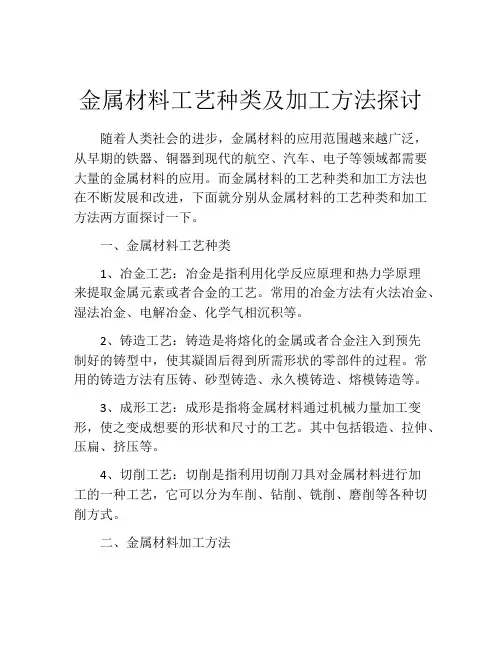 金属材料工艺种类及加工方法探讨

随着人类社会的进步，金属材料的应用范围越来越广泛，从早期的铁器、铜器到现代的航空、汽车、电子等领域都需要大量的金属材料的应用。而金属材料的工艺种类和加工方法也在不断发展和改进，下面就分别从金属材料的工艺种类和加工方法两方面探讨一下。

一、金属材料工艺种类

1、冶金工艺：冶金是指利用化学反应原理和热力学原理来提取金属元素或者合金的工艺。常用的冶金方法有火法冶金、湿法冶金、电解冶金、化学气相沉积等。

2、铸造工艺：铸造是将熔化的金属或者合金注入到预先制好的铸型中，使其凝固后得到所需形状的零部件的过程。常用的铸造方法有压铸、砂型铸造、永久模铸造、熔模铸造等。

3、成形工艺：成形是指将金属材料通过机械力量加工变形，使之变成想要的形状和尺寸的工艺。其中包括锻造、拉伸、压扁、挤压等。

4、切削工艺：切削是指利用切削刀具对金属材料进行加工的一种工艺，它可以分为车削、钻削、铣削、磨削等各种切削方式。

二、金属材料加工方法